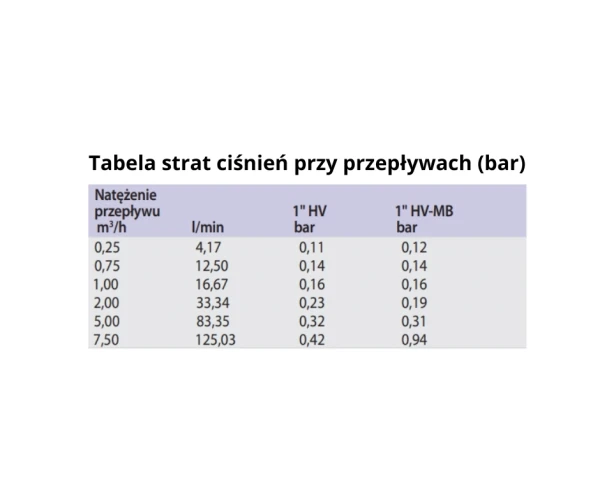 Tabela strat ciśnień przy przepływach (bar)

| Natężenie przepływu $m^3/h$ | l/min | 1" HV bar | 1" HV-MB bar |
|---|---|---|---|
| 0,25 | 4,17 | 0,11 | 0,12 |
| 0,75 | 12,50 | 0,14 | 0,14 |
| 1,00 | 16,67 | 0,16 | 0,16 |
| 2,00 | 33,34 | 0,23 | 0,19 |
| 5,00 | 83,35 | 0,32 | 0,31 |
| 7,50 | 125,03 | 0,42 | 0,94 |